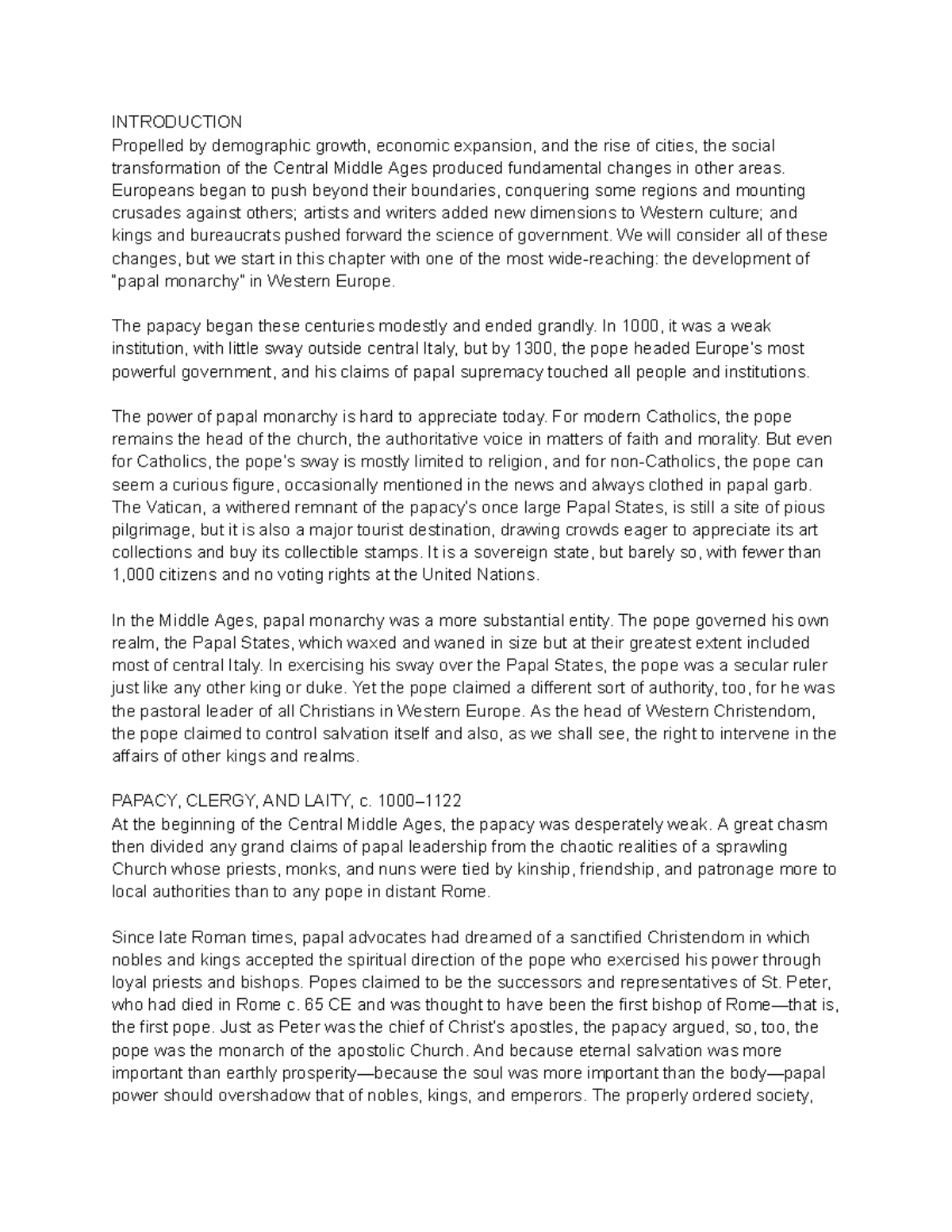 INTRODUCTION
Propelled by demographic growth, economic expansion, and the rise of cities, the social transformation of the Central Middle Ages produced fundamental changes in other areas. Europeans began to push beyond their boundaries, conquering some regions and mounting crusades against others; artists and writers added new dimensions to Western culture; and kings and bureaucrats pushed forward the science of government. We will consider all of these changes, but we start in this chapter with one of the most wide-reaching: the development of "papal monarchy" in Western Europe.

The papacy began these centuries modestly and ended grandly. In 1000, it was a weak institution, with little sway outside central Italy, but by 1300, the pope headed Europe's most powerful government, and his claims of papal supremacy touched all people and institutions.

The power of papal monarchy is hard to appreciate today. For modern Catholics, the pope remains the head of the church, the authoritative voice in matters of faith and morality. But even for Catholics, the pope's sway is mostly limited to religion, and for non-Catholics, the pope can seem a curious figure, occasionally mentioned in the news and always clothed in papal garb. The Vatican, a withered remnant of the papacy's once large Papal States, is still a site of pious pilgrimage, but it is also a major tourist destination, drawing crowds eager to appreciate its art collections and buy its collectible stamps. It is a sovereign state, but barely so, with fewer than 1,000 citizens and no voting rights at the United Nations.

In the Middle Ages, papal monarchy was a more substantial entity. The pope governed his own realm, the Papal States, which waxed and waned in size but at their greatest extent included most of central Italy. In exercising his sway over the Papal States, the pope was a secular ruler just like any other king or duke. Yet the pope claimed a different sort of authority, too, for he was the pastoral leader of all Christians in Western Europe. As the head of Western Christendom, the pope claimed to control salvation itself and also, as we shall see, the right to intervene in the affairs of other kings and realms.

PAPACY, CLERGY, AND LAITY, c. 1000–1122
At the beginning of the Central Middle Ages, the papacy was desperately weak. A great chasm then divided any grand claims of papal leadership from the chaotic realities of a sprawling Church whose priests, monks, and nuns were tied by kinship, friendship, and patronage more to local authorities than to any pope in distant Rome.

Since late Roman times, papal advocates had dreamed of a sanctified Christendom in which nobles and kings accepted the spiritual direction of the pope who exercised his power through loyal priests and bishops. Popes claimed to be the successors and representatives of St. Peter, who had died in Rome c. 65 CE and was thought to have been the first bishop of Rome—that is, the first pope. Just as Peter was the chief of Christ's apostles, the papacy argued, so, too, the pope was the monarch of the apostolic Church. And because eternal salvation was more important than earthly prosperity—because the soul was more important than the body—papal power should overshadow that of nobles, kings, and emperors. The properly ordered society,